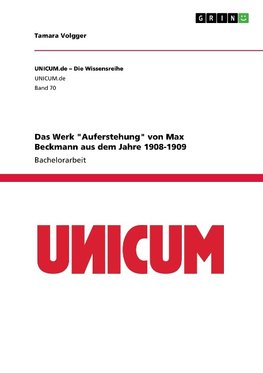 GRIN

Tamara Volgger

UNICUM.de – Die Wissensreihe
UNICUM.de
Band 70

Das Werk "Auferstehung" von Max Beckmann aus dem Jahre 1908-1909

Bachelorarbeit

UNICUM